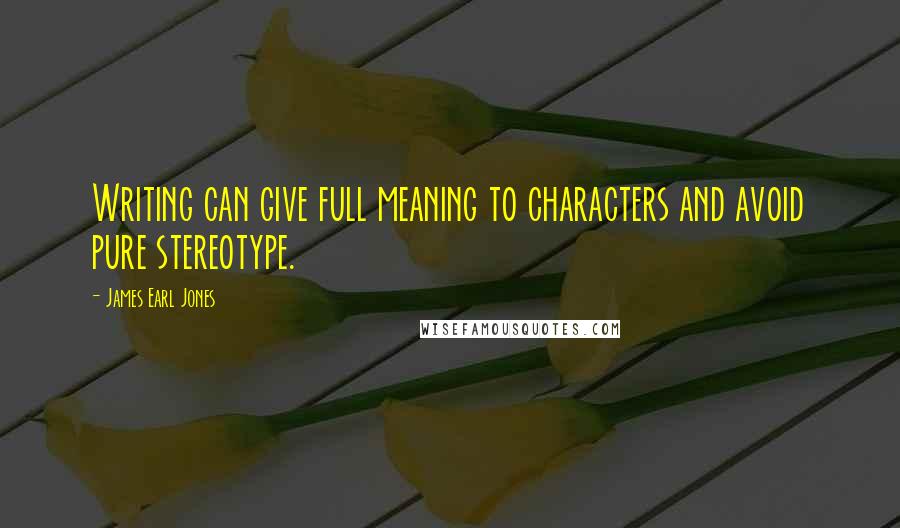 Writing can give full meaning to characters and avoid pure stereotype.

- James Earl Jones

WISEFAMOUSQUOTES.COM